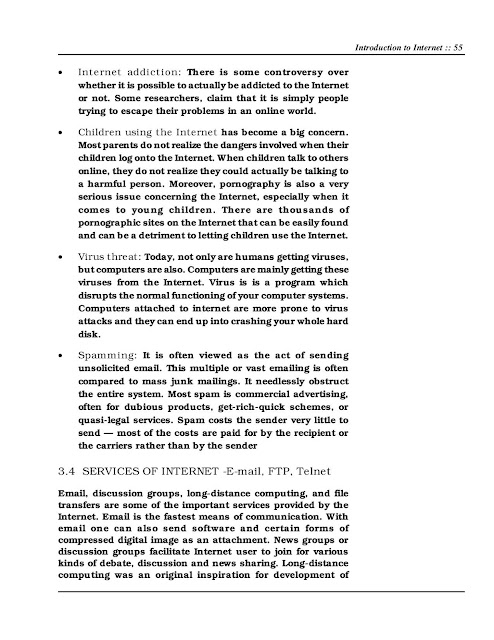 Introduction to Internet :: 55

• Internet addiction: There is some controversy over whether it is possible to actually be addicted to the Internet or not. Some researchers, claim that it is simply people trying to escape their problems in an online world.

• Children using the Internet has become a big concern. Most parents do not realize the dangers involved when their children log onto the Internet. When children talk to others online, they do not realize they could actually be talking to a harmful person. Moreover, pornography is also a very serious issue concerning the Internet, especially when it comes to young children. There are thousands of pornographic sites on the Internet that can be easily found and can be a detriment to letting children use the Internet.

• Virus threat: Today, not only are humans getting viruses, but computers are also. Computers are mainly getting these viruses from the Internet. Virus is is a program which disrupts the normal functioning of your computer systems. Computers attached to internet are more prone to virus attacks and they can end up into crashing your whole hard disk.

• Spamming: It is often viewed as the act of sending unsolicited email. This multiple or vast emailing is often compared to mass junk mailings. It needlessly obstruct the entire system. Most spam is commercial advertising, often for dubious products, get-rich-quick schemes, or quasi-legal services. Spam costs the sender very little to send — most of the costs are paid for by the recipient or the carriers rather than by the sender

3.4 SERVICES OF INTERNET -E-mail, FTP, Telnet

Email, discussion groups, long-distance computing, and file transfers are some of the important services provided by the Internet. Email is the fastest means of communication. With email one can also send software and certain forms of compressed digital image as an attachment. News groups or discussion groups facilitate Internet user to join for various kinds of debate, discussion and news sharing. Long-distance computing was an original inspiration for development of